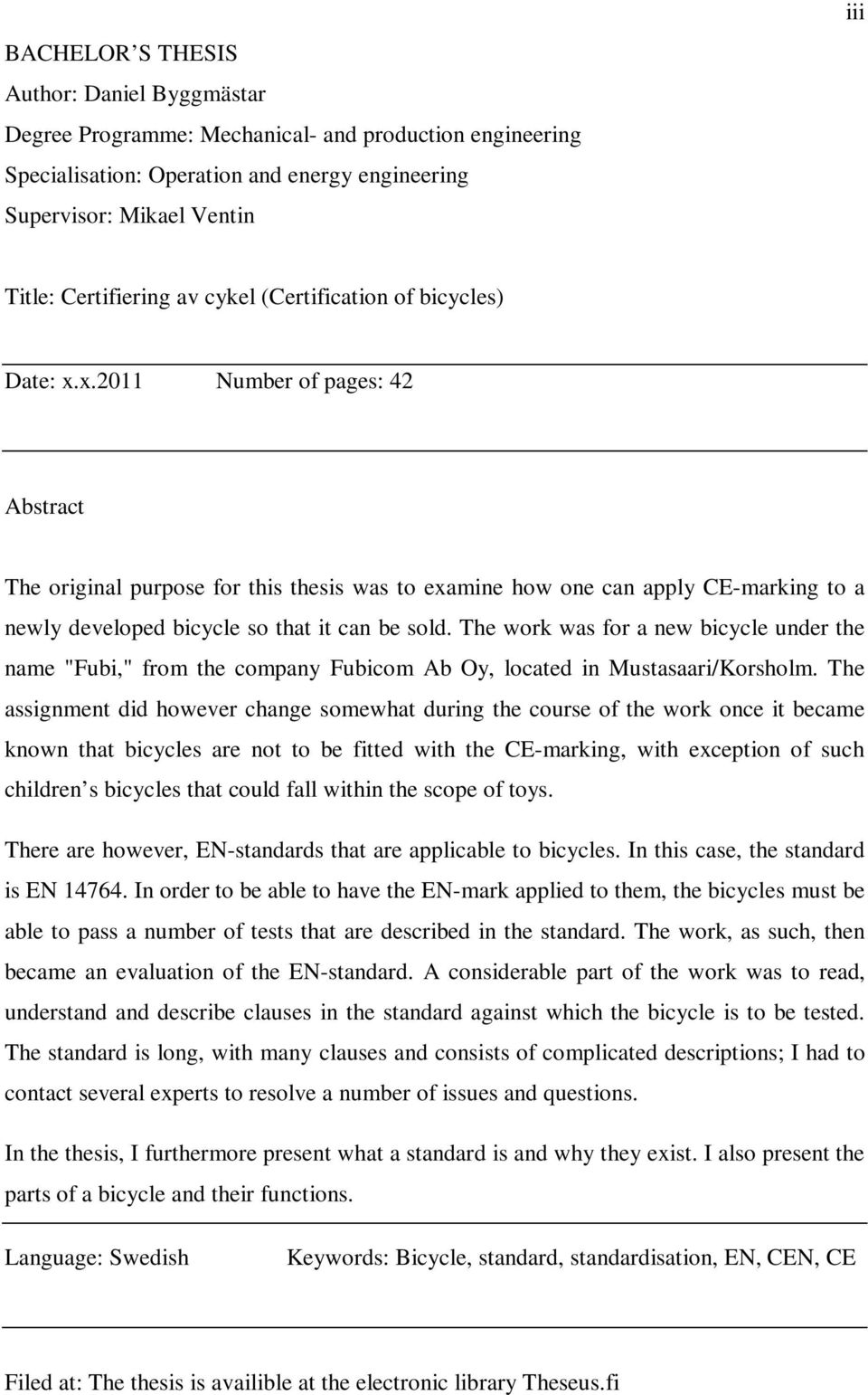 iii

BACHELOR S THESIS
Author: Daniel Byggmästar
Degree Programme: Mechanical- and production engineering
Specialisation: Operation and energy engineering
Supervisor: Mikael Ventin

Title: Certifiering av cykel (Certification of bicycles)

Date: x.x.2011 Number of pages: 42

Abstract

The original purpose for this thesis was to examine how one can apply CE-marking to a newly developed bicycle so that it can be sold. The work was for a new bicycle under the name "Fubi," from the company Fubicom Ab Oy, located in Mustasaari/Korsholm. The assignment did however change somewhat during the course of the work once it became known that bicycles are not to be fitted with the CE-marking, with exception of such children s bicycles that could fall within the scope of toys.

There are however, EN-standards that are applicable to bicycles. In this case, the standard is EN 14764. In order to be able to have the EN-mark applied to them, the bicycles must be able to pass a number of tests that are described in the standard. The work, as such, then became an evaluation of the EN-standard. A considerable part of the work was to read, understand and describe clauses in the standard against which the bicycle is to be tested. The standard is long, with many clauses and consists of complicated descriptions; I had to contact several experts to resolve a number of issues and questions.

In the thesis, I furthermore present what a standard is and why they exist. I also present the parts of a bicycle and their functions.

Language: Swedish Keywords: Bicycle, standard, standardisation, EN, CEN, CE

Filed at: The thesis is availible at the electronic library Theseus.fi